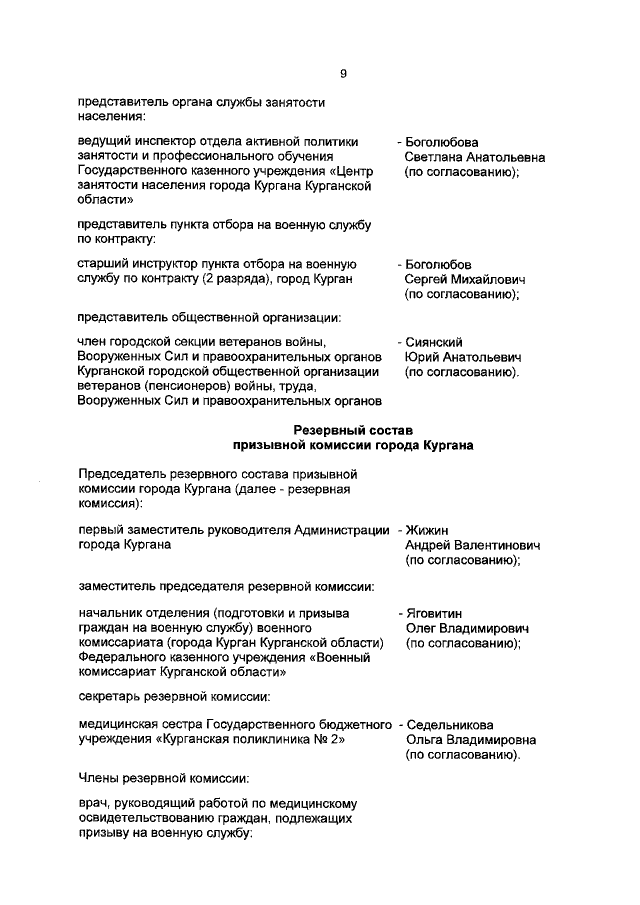 9

представитель органа службы занятости населения:

ведущий инспектор отдела активной политики занятости и профессионального обучения Государственного казенного учреждения «Центр занятости населения города Кургана Курганской области»

- Боголюбова Светлана Анатольевна (по согласованию);

представитель пункта отбора на военную службу по контракту:

старший инструктор пункта отбора на военную службу по контракту (2 разряда), город Курган

- Боголюбов Сергей Михайлович (по согласованию);

представитель общественной организации:

член городской секции ветеранов войны, Вооруженных Сил и правоохранительных органов Курганской городской общественной организации ветеранов (пенсионеров) войны, труда, Вооруженных Сил и правоохранительных органов

- Сиянский Юрий Анатольевич (по согласованию).

Резервный состав
призывной комиссии города Кургана

Председатель резервного состава призывной комиссии города Кургана (далее - резервная комиссия):

первый заместитель руководителя Администрации города Кургана

- Жижин Андрей Валентинович (по согласованию);

заместитель председателя резервной комиссии:

начальник отделения (подготовки и призыва граждан на военную службу) военного комиссариата (города Курган Курганской области) Федерального казенного учреждения «Военный комиссариат Курганской области»

- Яговитин Олег Владимирович (по согласованию);

секретарь резервной комиссии:

медицинская сестра Государственного бюджетного учреждения «Курганская поликлиника № 2»

- Седельникова Ольга Владимировна (по согласованию).

Члены резервной комиссии:

врач, руководящий работой по медицинскому освидетельствованию граждан, подлежащих призыву на военную службу: